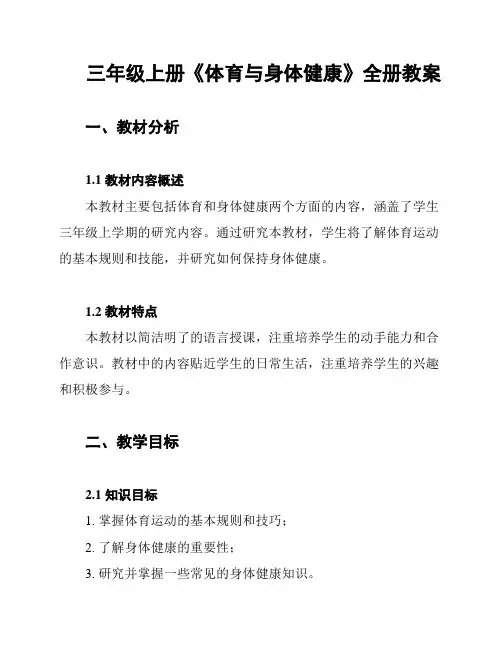 三年级上册《体育与身体健康》全册教案

一、教材分析

1.1 教材内容概述

本教材主要包括体育和身体健康两个方面的内容，涵盖了学生三年级上学期的研究内容。通过研究本教材，学生将了解体育运动的基本规则和技能，并研究如何保持身体健康。

1.2 教材特点

本教材以简洁明了的语言授课，注重培养学生的动手能力和合作意识。教材中的内容贴近学生的日常生活，注重培养学生的兴趣和积极参与。

二、教学目标

2.1 知识目标

1. 掌握体育运动的基本规则和技巧；

2. 了解身体健康的重要性；

3. 研究并掌握一些常见的身体健康知识。